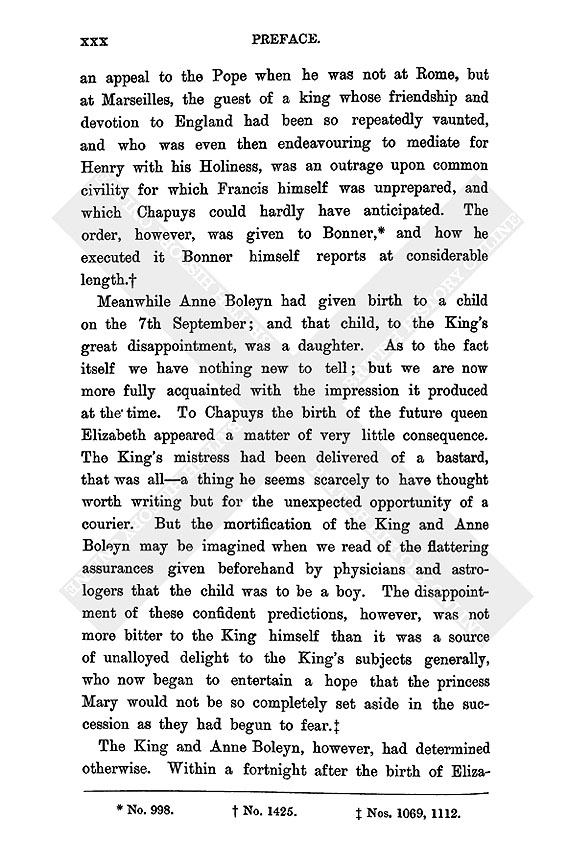 xxx PREFACE.

an appeal to the Pope when he was not at Rome, but at Marseilles, the guest of a king whose friendship and devotion to England had been so repeatedly vaunted, and who was even then endeavouring to mediate for Henry with his Holiness, was an outrage upon common civility for which Francis himself was unprepared, and which Chapuys could hardly have anticipated. The order, however, was given to Bonner,* and how he executed it Bonner himself reports at considerable length.†

Meanwhile Anne Boleyn had given birth to a child on the 7th September; and that child, to the King's great disappointment, was a daughter. As to the fact itself we have nothing new to tell; but we are now more fully acquainted with the impression it produced at the time. To Chapuys the birth of the future queen Elizabeth appeared a matter of very little consequence. The King's mistress had been delivered of a bastard, that was all—a thing he seems scarcely to have thought worth writing but for the unexpected opportunity of a courier. But the mortification of the King and Anne Boleyn may be imagined when we read of the flattering assurances given beforehand by physicians and astrologers that the child was to be a boy. The disappointment of these confident predictions, however, was not more bitter to the King himself than it was a source of unalloyed delight to the King's subjects generally, who now began to entertain a hope that the princess Mary would not be so completely set aside in the succession as they had begun to fear.‡

The King and Anne Boleyn, however, had determined otherwise. Within a fortnight after the birth of Eliza-

* No. 998. † No. 1425. ‡ Nos. 1069, 1112.